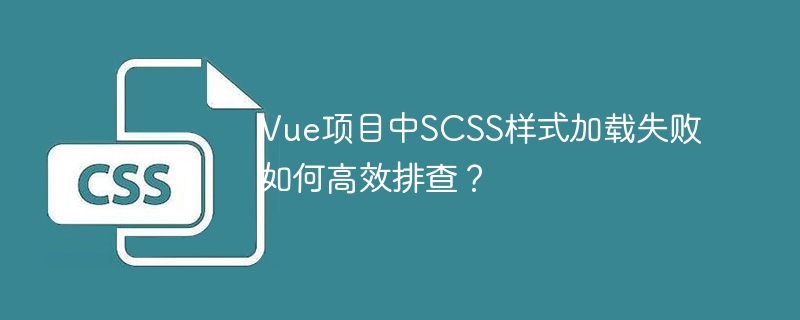 CSS

Vue项目中SCSS样式加载失败如何高效排查？